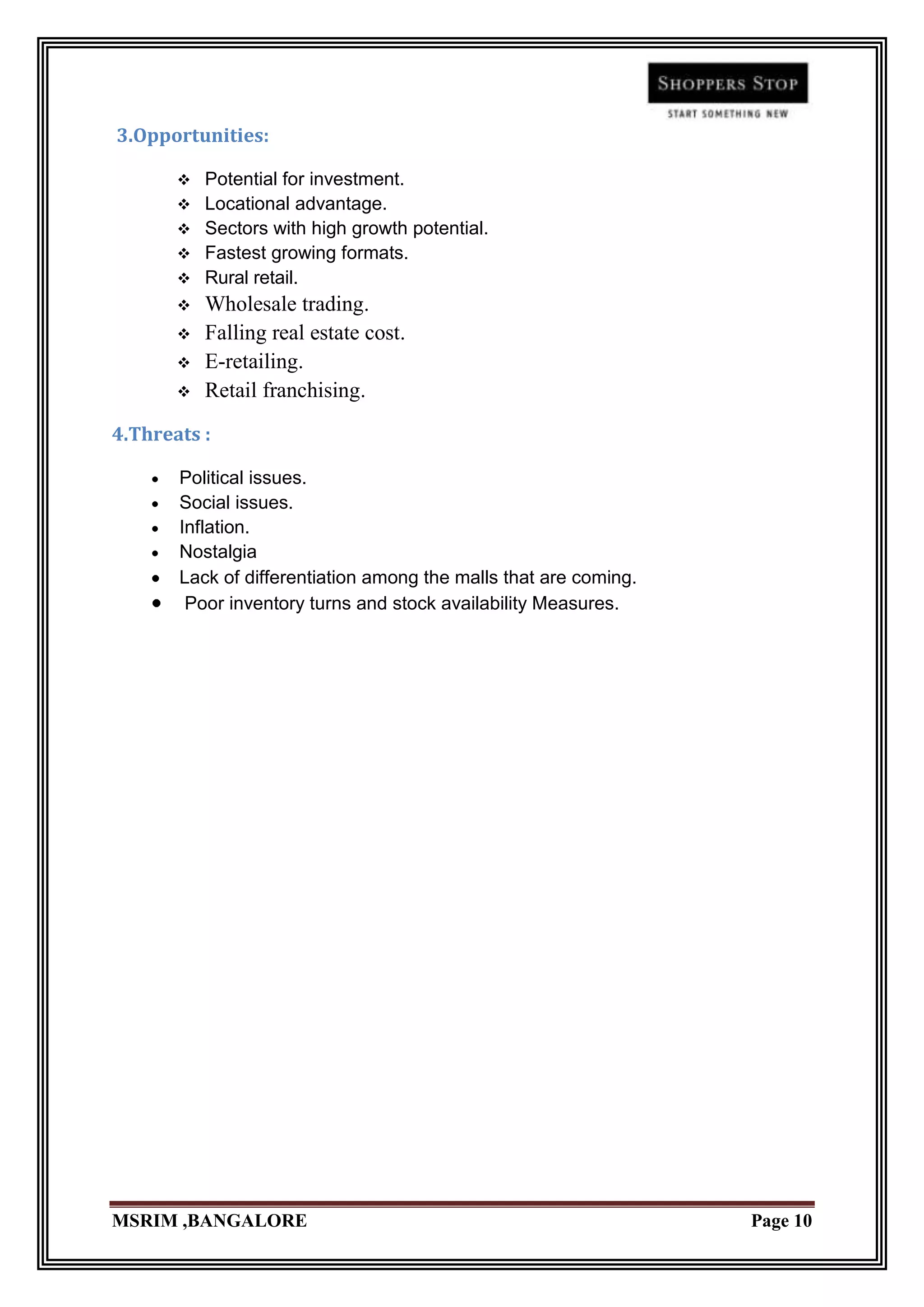 SHOPPERS STOP
START SOMETHING NEW

3.Opportunities:

❖ Potential for investment.
❖ Locational advantage.
❖ Sectors with high growth potential.
❖ Fastest growing formats.
❖ Rural retail.
❖ Wholesale trading.
❖ Falling real estate cost.
❖ E-retailing.
❖ Retail franchising.

4.Threats :

• Political issues.
• Social issues.
• Inflation.
• Nostalgia
• Lack of differentiation among the malls that are coming.
• Poor inventory turns and stock availability Measures.

MSRIM ,BANGALORE Page 10